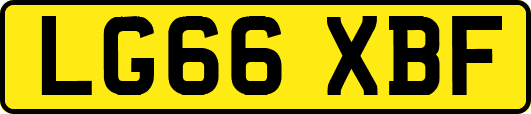 LG66 XBF